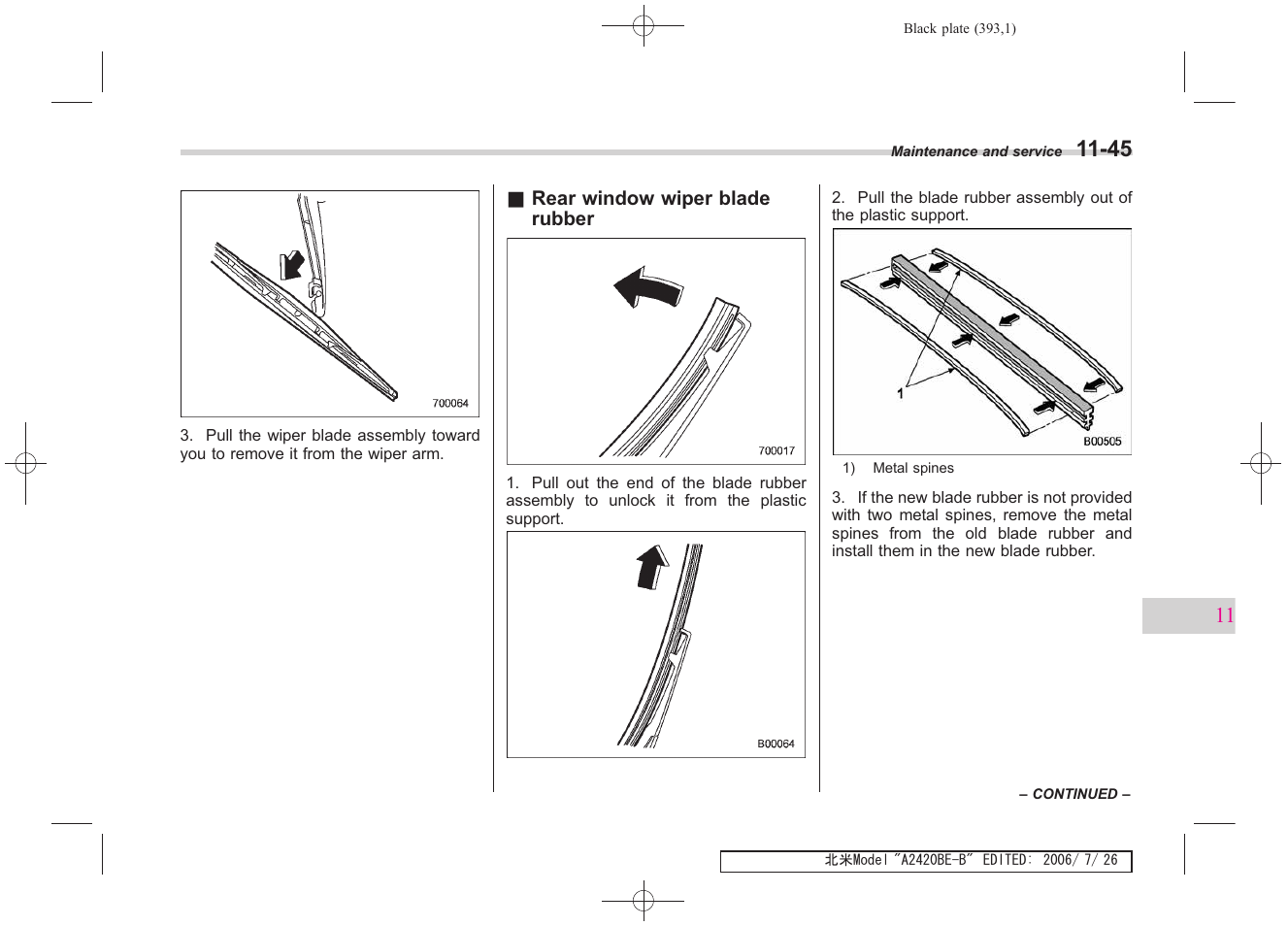 Black plate (393,1)

Maintenance and service 11-45

700064

3. Pull the wiper blade assembly toward you to remove it from the wiper arm.

■ Rear window wiper blade rubber

700017

1. Pull out the end of the blade rubber assembly to unlock it from the plastic support.

B00064

2. Pull the blade rubber assembly out of the plastic support.

1

B00505

1) Metal spines

3. If the new blade rubber is not provided with two metal spines, remove the metal spines from the old blade rubber and install them in the new blade rubber.

11

– CONTINUED –

北米Model "A2420BE-B" EDITED: 2006/ 7/ 26